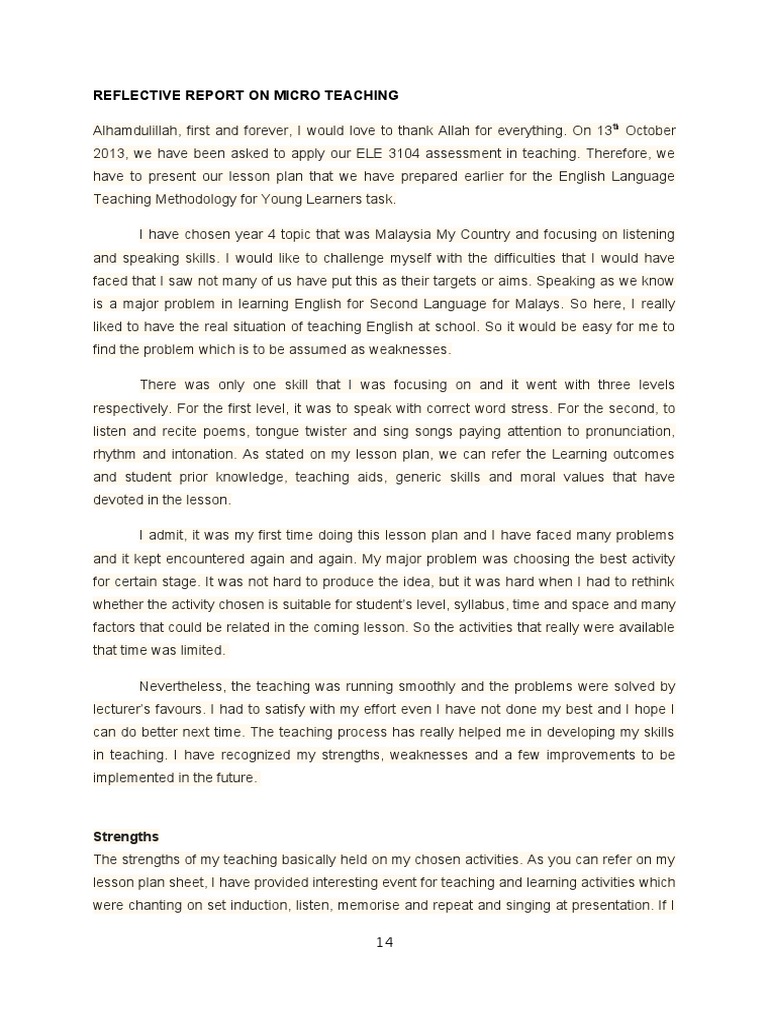 REFLECTIVE REPORT ON MICRO TEACHING

Alhamdulillah, first and forever, I would love to thank Allah for everything. On 13$^{th}$ October 2013, we have been asked to apply our ELE 3104 assessment in teaching. Therefore, we have to present our lesson plan that we have prepared earlier for the English Language Teaching Methodology for Young Learners task.

I have chosen year 4 topic that was Malaysia My Country and focusing on listening and speaking skills. I would like to challenge myself with the difficulties that I would have faced that I saw not many of us have put this as their targets or aims. Speaking as we know is a major problem in learning English for Second Language for Malays. So here, I really liked to have the real situation of teaching English at school. So it would be easy for me to find the problem which is to be assumed as weaknesses.

There was only one skill that I was focusing on and it went with three levels respectively. For the first level, it was to speak with correct word stress. For the second, to listen and recite poems, tongue twister and sing songs paying attention to pronunciation, rhythm and intonation. As stated on my lesson plan, we can refer the Learning outcomes and student prior knowledge, teaching aids, generic skills and moral values that have devoted in the lesson.

I admit, it was my first time doing this lesson plan and I have faced many problems and it kept encountered again and again. My major problem was choosing the best activity for certain stage. It was not hard to produce the idea, but it was hard when I had to rethink whether the activity chosen is suitable for student's level, syllabus, time and space and many factors that could be related in the coming lesson. So the activities that really were available that time was limited.

Nevertheless, the teaching was running smoothly and the problems were solved by lecturer's favours. I had to satisfy with my effort even I have not done my best and I hope I can do better next time. The teaching process has really helped me in developing my skills in teaching. I have recognized my strengths, weaknesses and a few improvements to be implemented in the future.

Strengths
The strengths of my teaching basically held on my chosen activities. As you can refer on my lesson plan sheet, I have provided interesting event for teaching and learning activities which were chanting on set induction, listen, memorise and repeat and singing at presentation. If I

14